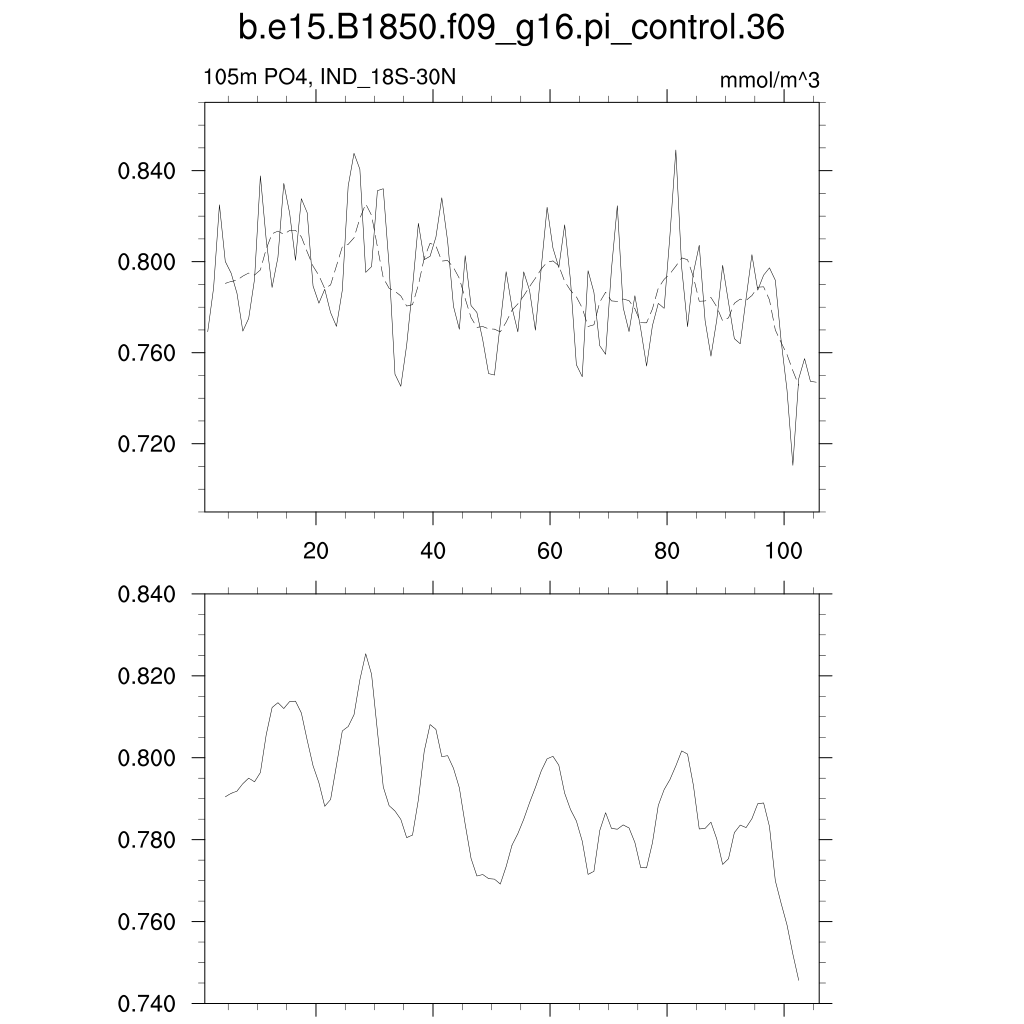 b.e15.B1850.f09_g16.pi_control.36

105m PO4, IND_18S-30N

mmol/m^3

0.840
0.800
0.760
0.720

20
40
60
80
100

0.840
0.820
0.800
0.780
0.760
0.740